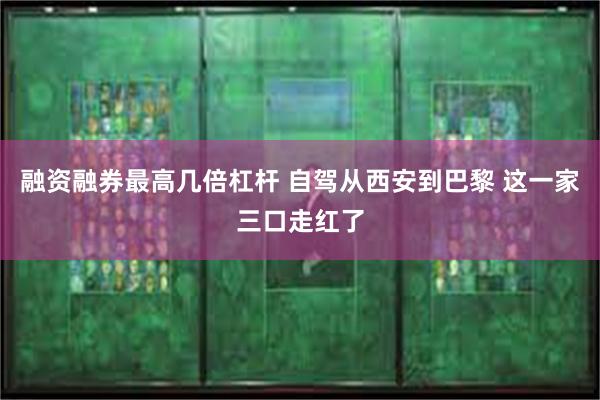 融资融券最高几倍杠杆 自驾从西安到巴黎 这一家三口走红了